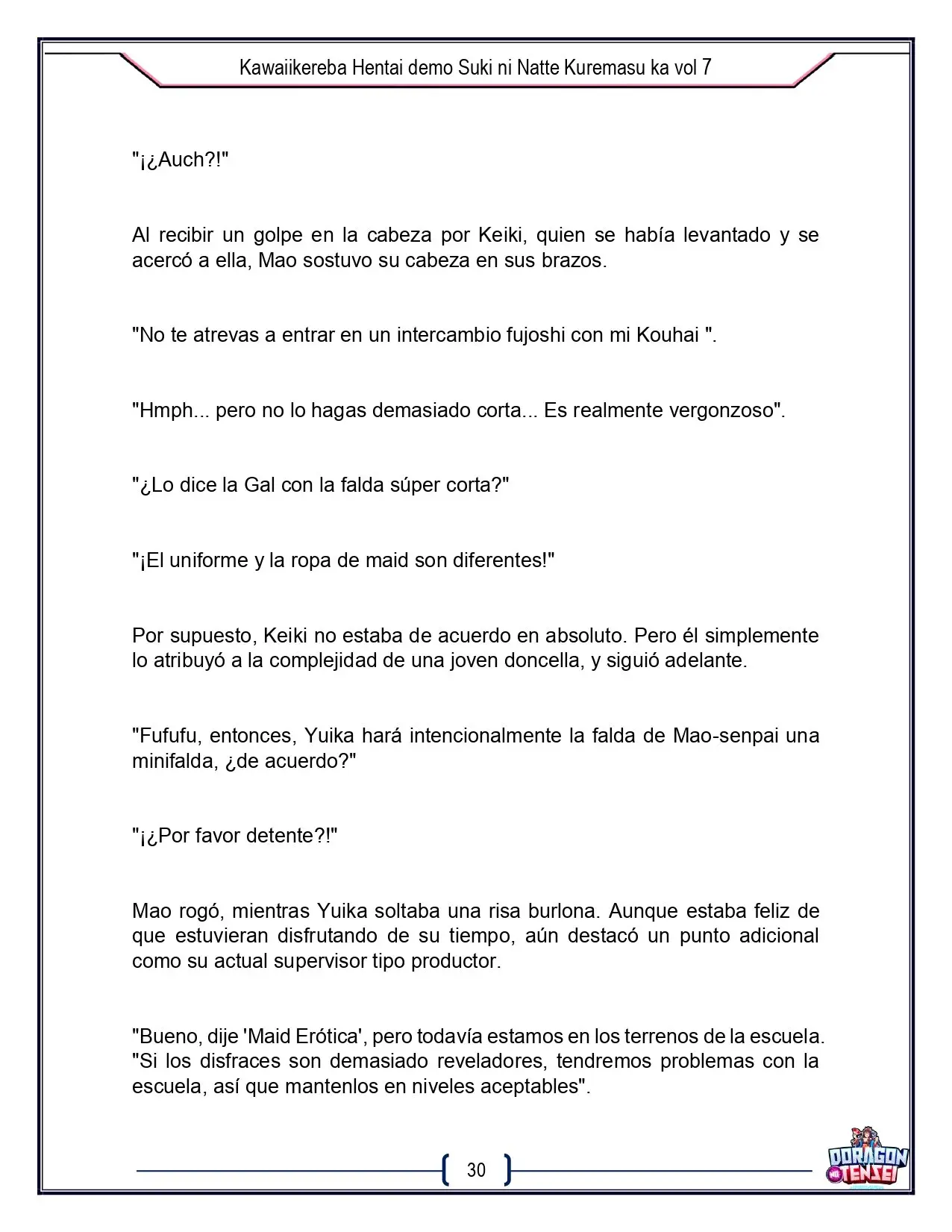 Kawaiikereba Hentai demo Suki ni Natte Kuremasu ka vol 7

"¡¿Auch?!"

Al recibir un golpe en la cabeza por Keiki, quien se había levantado y se acercó a ella, Mao sostuvo su cabeza en sus brazos.

"No te atrevas a entrar en un intercambio fujoshi con mi Kouhai ".

"Hmph... pero no lo hagas demasiado corta... Es realmente vergonzoso".

"¿Lo dice la Gal con la falda súper corta?"

"¡El uniforme y la ropa de maid son diferentes!"

Por supuesto, Keiki no estaba de acuerdo en absoluto. Pero él simplemente lo atribuyó a la complejidad de una joven doncella, y siguió adelante.

"Fufufu, entonces, Yuika hará intencionalmente la falda de Mao-senpai una minifalda, ¿de acuerdo?"

"¡¿Por favor detente?!"

Mao rogó, mientras Yuika soltaba una risa burlona. Aunque estaba feliz de que estuvieran disfrutando de su tiempo, aún destacó un punto adicional como su actual supervisor tipo productor.

"Bueno, dije 'Maid Erótica', pero todavía estamos en los terrenos de la escuela. "Si los disfraces son demasiado reveladores, tendremos problemas con la escuela, así que mantenlos en niveles aceptables".

30

DORAGON TENSEI